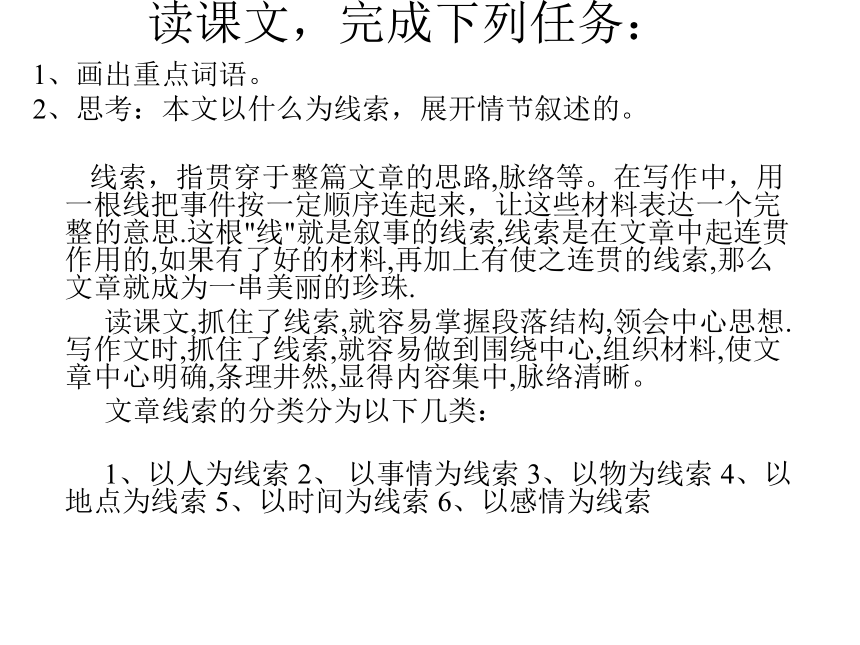 读课文，完成下列任务：

1、画出重点词语。
2、思考：本文以什么为线索，展开情节叙述的。

线索，指贯穿于整篇文章的思路,脉络等。在写作中，用一根线把事件按一定顺序连起来，让这些材料表达一个完整的意思.这根"线"就是叙事的线索,线索是在文章中起连贯作用的,如果有了好的材料,再加上有使之连贯的线索,那么文章就成为一串美丽的珍珠.

读课文,抓住了线索,就容易掌握段落结构,领会中心思想.写作文时,抓住了线索,就容易做到围绕中心,组织材料,使文章中心明确,条理井然,显得内容集中,脉络清晰。

文章线索的分类分为以下几类：

1、以人为线索 2、 以事情为线索 3、以物为线索 4、以地点为线索 5、以时间为线索 6、以感情为线索